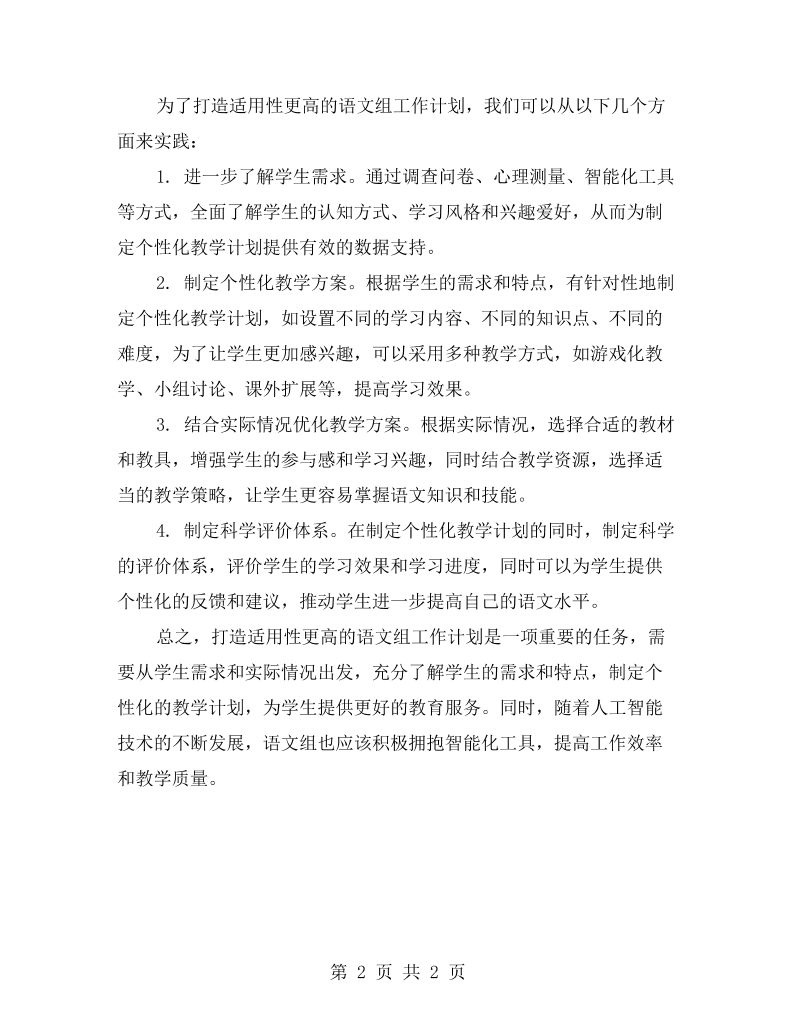 为了打造适用性更高的语文组工作计划，我们可以从以下几个方面来实践：

1.进一步了解学生需求。通过调查问卷、心理测量、智能化工具等方式，全面了解学生的认知方式、学习风格和兴趣爱好，从而为制定个性化教学计划提供有效的数据支持。

2.制定个性化教学方案。根据学生的需求和特点，有针对性地制定个性化教学计划，如设置不同的学习内容、不同的知识点、不同的难度，为了让学生更加感兴趣，可以采用多种教学方式，如游戏化教学、小组讨论、课外扩展等，提高学习效果。

3.结合实际情况优化教学方案。根据实际情况，选择合适的教材和教具，增强学生的参与感和学习兴趣，同时结合教学资源，选择适当的教学策略，让学生更容易掌握语文知识和技能。

4.制定科学评价体系。在制定个性化教学计划的同时，制定科学的评价体系，评价学生的学习效果和学习进度，同时可以为学生提供个性化的反馈和建议，推动学生进一步提高自己的语文水平。

总之，打造适用性更高的语文组工作计划是一项重要的任务，需要从学生需求和实际情况出发，充分了解学生的需求和特点，制定个性化的教学计划，为学生提供更好的教育服务。同时，随着人工智能技术的不断发展，语文组也应该积极拥抱智能化工具，提高工作效率和教学质量。

第2页 共2页